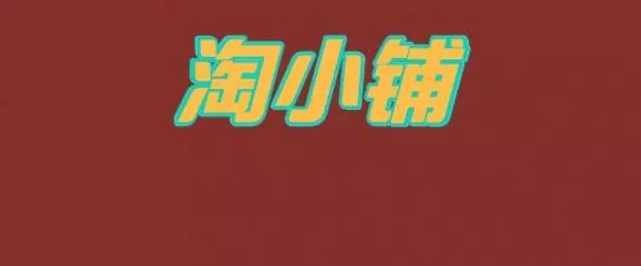 淘小铺